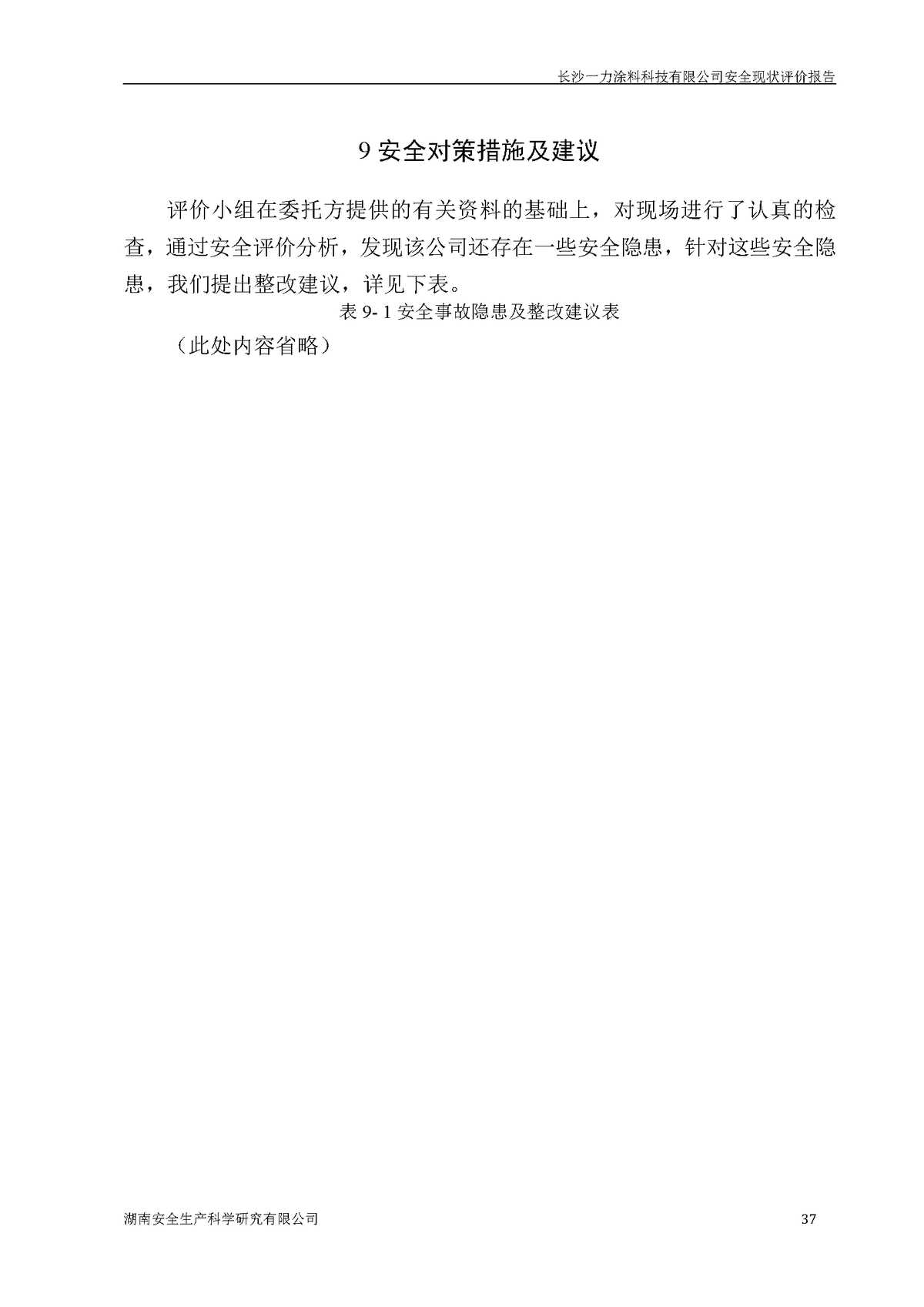 长沙一力涂料科技有限公司安全现状评价报告

9 安全对策措施及建议

评价小组在委托方提供的有关资料的基础上，对现场进行了认真的检查，通过安全评价分析，发现该公司还存在一些安全隐患，针对这些安全隐患，我们提出整改建议，详见下表。

表 9- 1 安全事故隐患及整改建议表

（此处内容省略）

湖南安全生产科学研究有限公司

37